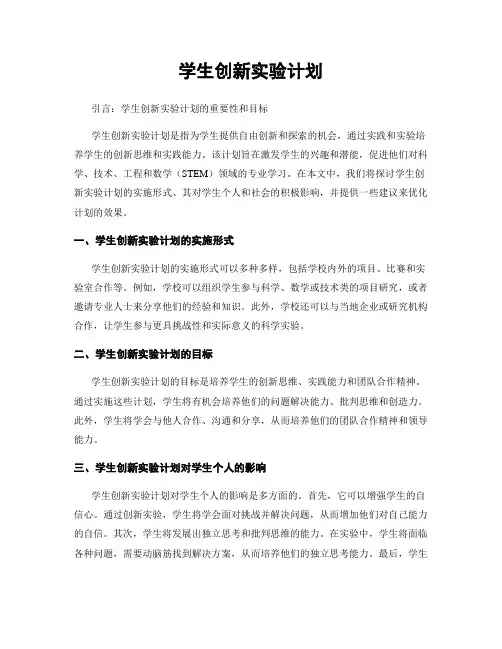 学生创新实验计划

引言：学生创新实验计划的重要性和目标

学生创新实验计划是指为学生提供自由创新和探索的机会，通过实践和实验培养学生的创新思维和实践能力。该计划旨在激发学生的兴趣和潜能，促进他们对科学、技术、工程和数学（STEM）领域的专业学习。在本文中，我们将探讨学生创新实验计划的实施形式、其对学生个人和社会的积极影响，并提供一些建议来优化计划的效果。

一、学生创新实验计划的实施形式

学生创新实验计划的实施形式可以多种多样，包括学校内外的项目、比赛和实验室合作等。例如，学校可以组织学生参与科学、数学或技术类的项目研究，或者邀请专业人士来分享他们的经验和知识。此外，学校还可以与当地企业或研究机构合作，让学生参与更具挑战性和实际意义的科学实验。

二、学生创新实验计划的目标

学生创新实验计划的目标是培养学生的创新思维、实践能力和团队合作精神。通过实施这些计划，学生将有机会培养他们的问题解决能力、批判思维和创造力。此外，学生将学会与他人合作、沟通和分享，从而培养他们的团队合作精神和领导能力。

三、学生创新实验计划对学生个人的影响

学生创新实验计划对学生个人的影响是多方面的。首先，它可以增强学生的自信心。通过创新实验，学生将学会面对挑战并解决问题，从而增加他们对自己能力的自信。其次，学生将发展出独立思考和批判思维的能力。在实验中，学生将面临各种问题，需要动脑筋找到解决方案，从而培养他们的独立思考能力。最后，学生